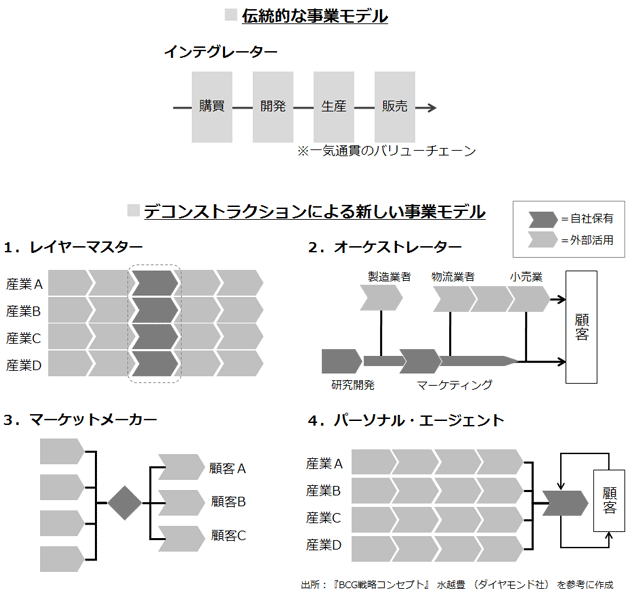 伝統的な事業モデル

インテグレーター

購買
開発
生産
販売

※一気通貫のバリューチェーン

デコンストラクションによる新しい事業モデル

=自社保有
=外部活用

1．レイヤーマスター

産業A
産業B
産業C
産業D

2．オーケストレーター

製造業者
物流業者
小売業
顧客
研究開発
マーケティング

3．マーケットメーカー

顧客A
顧客B
顧客C

4．パーソナル・エージェント

産業A
産業B
産業C
産業D
顧客

出所：『BCG戦略コンセプト』 水越豊 （ダイヤモンド社） を参考に作成